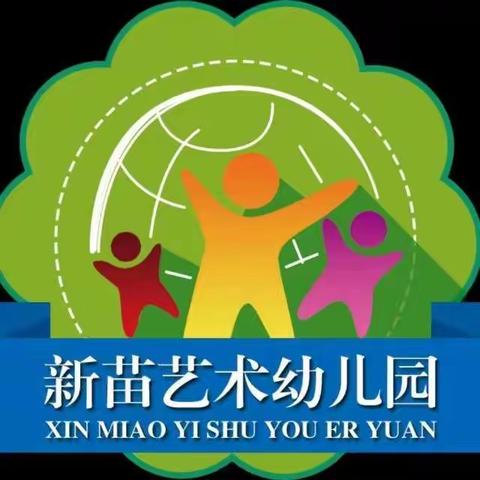 新苗艺术幼儿园
XIN MIAO YI SHU YOU ER YUAN